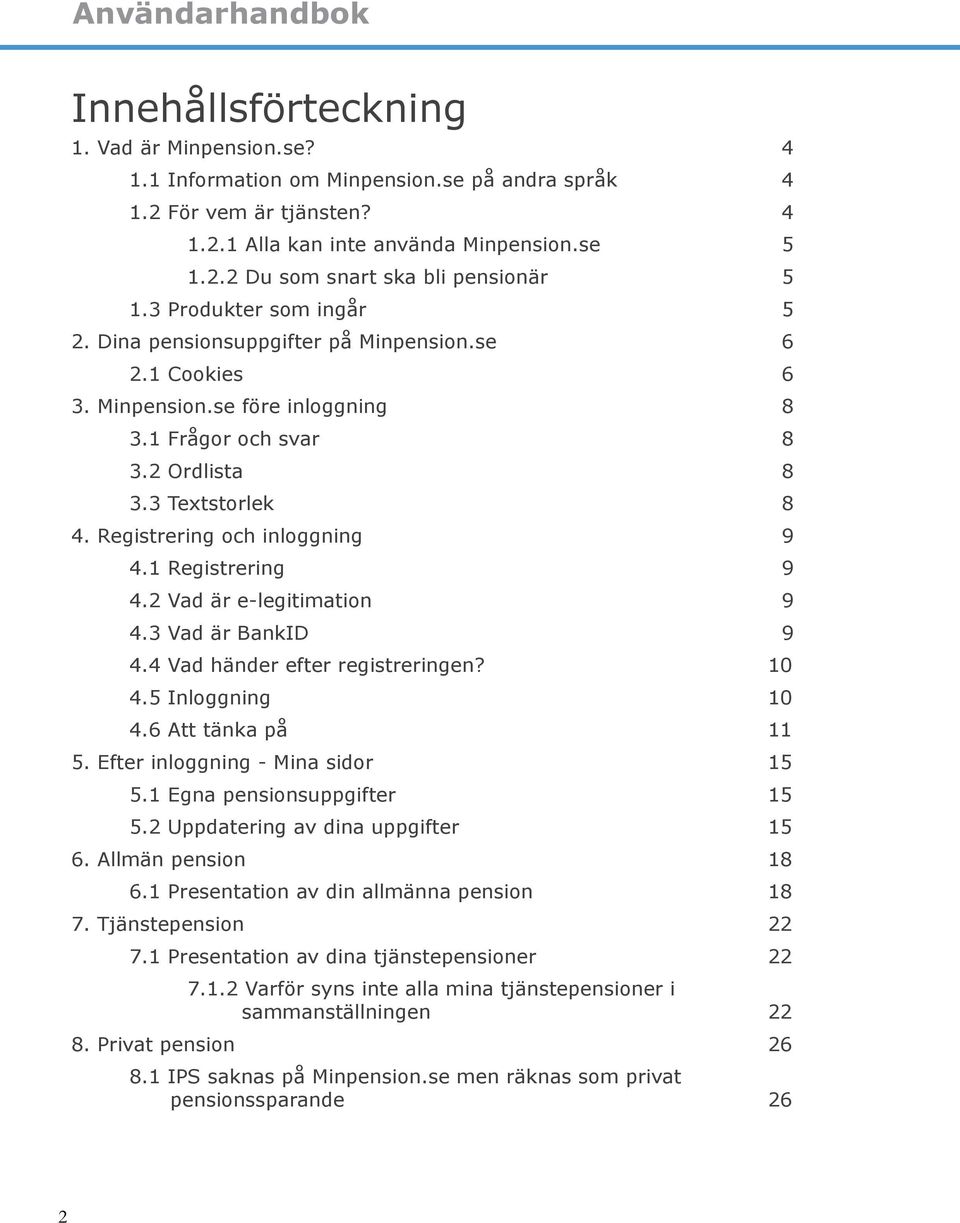 Användarhandbok

Innehållsförteckning

1. Vad är Minpension.se? 4
1.1 Information om Minpension.se på andra språk 4
1.2 För vem är tjänsten? 4
1.2.1 Alla kan inte använda Minpension.se 5
1.2.2 Du som snart ska bli pensionär 5
1.3 Produkter som ingår 5
2. Dina pensionsuppgifter på Minpension.se 6
2.1 Cookies 6
3. Minpension.se före inloggning 8
3.1 Frågor och svar 8
3.2 Ordlista 8
3.3 Textstorlek 8
4. Registrering och inloggning 9
4.1 Registrering 9
4.2 Vad är e-legitimation 9
4.3 Vad är BankID 9
4.4 Vad händer efter registreringen? 10
4.5 Inloggning 10
4.6 Att tänka på 11
5. Efter inloggning - Mina sidor 15
5.1 Egna pensionsuppgifter 15
5.2 Uppdatering av dina uppgifter 15
6. Allmän pension 18
6.1 Presentation av din allmänna pension 18
7. Tjänstepension 22
7.1 Presentation av dina tjänstepensioner 22
7.1.2 Varför syns inte alla mina tjänstepensioner i sammanställningen 22
8. Privat pension 26
8.1 IPS saknas på Minpension.se men räknas som privat pensionssparande 26

2